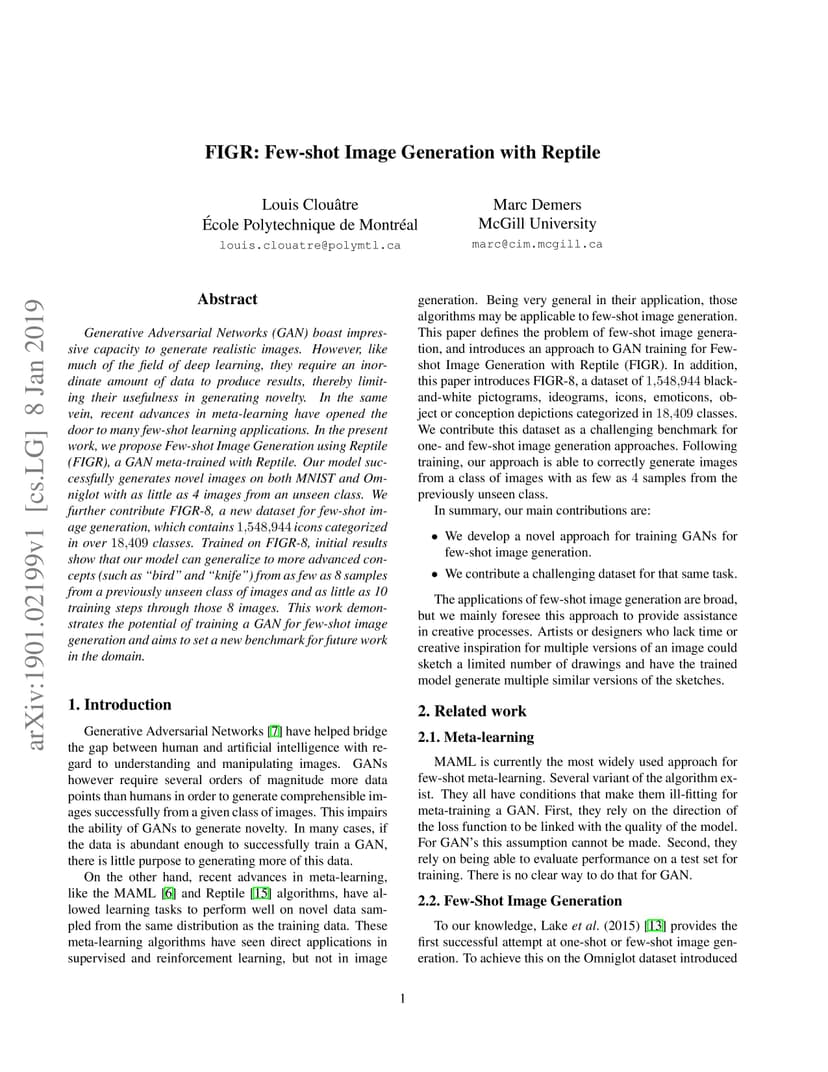 FIGR: Few-shot Image Generation with Reptile

Louis Clouâtre
École Polytechnique de Montréal
louis.clouatre@polymtl.ca

Marc Demers
McGill University
marc@cim.mcgill.ca

arXiv:1901.02199v1 [cs.LG] 8 Jan 2019

Abstract

Generative Adversarial Networks (GAN) boast impressive capacity to generate realistic images. However, like much of the field of deep learning, they require an inordinate amount of data to produce results, thereby limiting their usefulness in generating novelty. In the same vein, recent advances in meta-learning have opened the door to many few-shot learning applications. In the present work, we propose Few-shot Image Generation using Reptile (FIGR), a GAN meta-trained with Reptile. Our model successfully generates novel images on both MNIST and Omniglot with as little as 4 images from an unseen class. We further contribute FIGR-8, a new dataset for few-shot image generation, which contains 1,548,944 icons categorized in over 18,409 classes. Trained on FIGR-8, initial results show that our model can generalize to more advanced concepts (such as "bird" and "knife") from as few as 8 samples from a previously unseen class of images and as little as 10 training steps through those 8 images. This work demonstrates the potential of training a GAN for few-shot image generation and aims to set a new benchmark for future work in the domain.

1. Introduction

Generative Adversarial Networks [7] have helped bridge the gap between human and artificial intelligence with regard to understanding and manipulating images. GANs however require several orders of magnitude more data points than humans in order to generate comprehensible images successfully from a given class of images. This impairs the ability of GANs to generate novelty. In many cases, if the data is abundant enough to successfully train a GAN, there is little purpose to generating more of this data.

On the other hand, recent advances in meta-learning, like the MAML [6] and Reptile [15] algorithms, have allowed learning tasks to perform well on novel data sampled from the same distribution as the training data. These meta-learning algorithms have seen direct applications in supervised and reinforcement learning, but not in image generation. Being very general in their application, those algorithms may be applicable to few-shot image generation. This paper defines the problem of few-shot image generation, and introduces an approach to GAN training for Few-shot Image Generation with Reptile (FIGR). In addition, this paper introduces FIGR-8, a dataset of 1,548,944 black-and-white pictograms, ideograms, icons, emoticons, object or conception depictions categorized in 18,409 classes. We contribute this dataset as a challenging benchmark for one- and few-shot image generation approaches. Following training, our approach is able to correctly generate images from a class of images with as few as 4 samples from the previously unseen class.

In summary, our main contributions are:

• We develop a novel approach for training GANs for few-shot image generation.

• We contribute a challenging dataset for that same task.

The applications of few-shot image generation are broad, but we mainly foresee this approach to provide assistance in creative processes. Artists or designers who lack time or creative inspiration for multiple versions of an image could sketch a limited number of drawings and have the trained model generate multiple similar versions of the sketches.

2. Related work

2.1. Meta-learning

MAML is currently the most widely used approach for few-shot meta-learning. Several variant of the algorithm exist. They all have conditions that make them ill-fitting for meta-training a GAN. First, they rely on the direction of the loss function to be linked with the quality of the model. For GAN's this assumption cannot be made. Second, they rely on being able to evaluate performance on a test set for training. There is no clear way to do that for GAN.

2.2. Few-Shot Image Generation

To our knowledge, Lake et al. (2015) [13] provides the first successful attempt at one-shot or few-shot image generation. To achieve this on the Omniglot dataset introduced

1